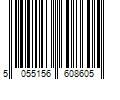 5 055156 608605